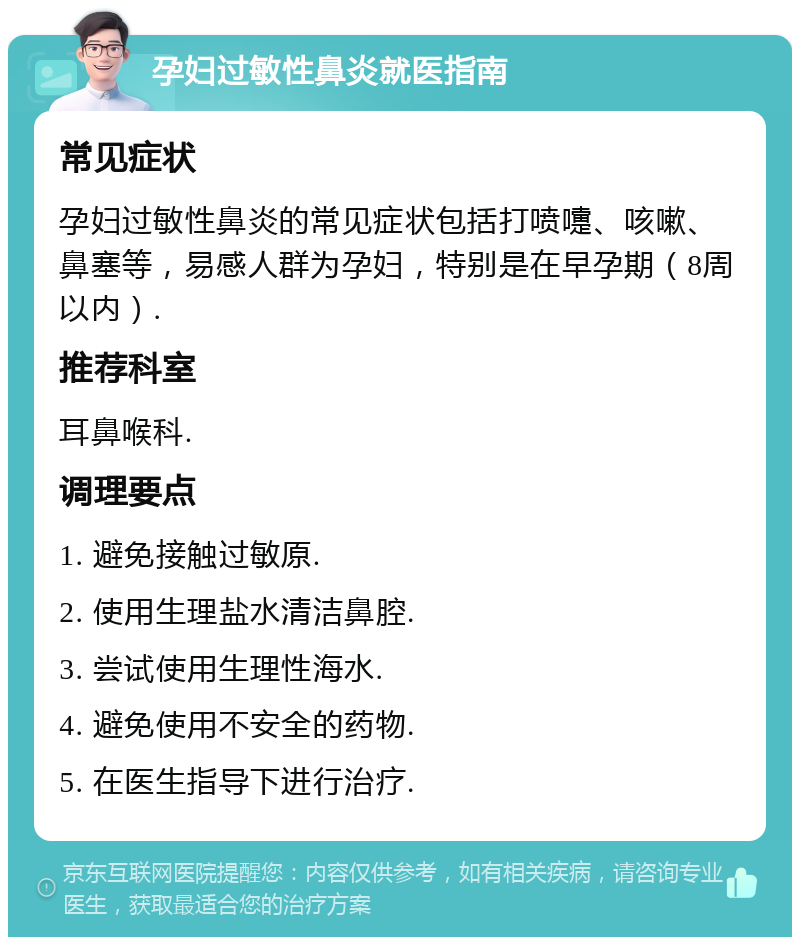 孕妇过敏性鼻炎就医指南

常见症状

孕妇过敏性鼻炎的常见症状包括打喷嚏、咳嗽、鼻塞等，易感人群为孕妇，特别是在早孕期（8周以内）.

推荐科室

耳鼻喉科.

调理要点

1. 避免接触过敏原.

2. 使用生理盐水清洁鼻腔.

3. 尝试使用生理性海水.

4. 避免使用不安全的药物.

5. 在医生指导下进行治疗.

京东互联网医院提醒您：内容仅供参考，如有相关疾病，请咨询专业医生，获取最适合您的治疗方案